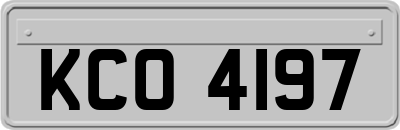 KCO 4197